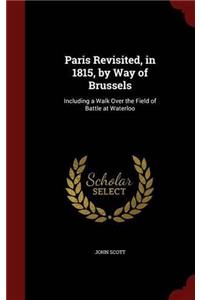 Paris Revisited, in 1815, by Way of Brussels

Including a Walk Over the Field of Battle at Waterloo

Scholar SELECT

JOHN SCOTT